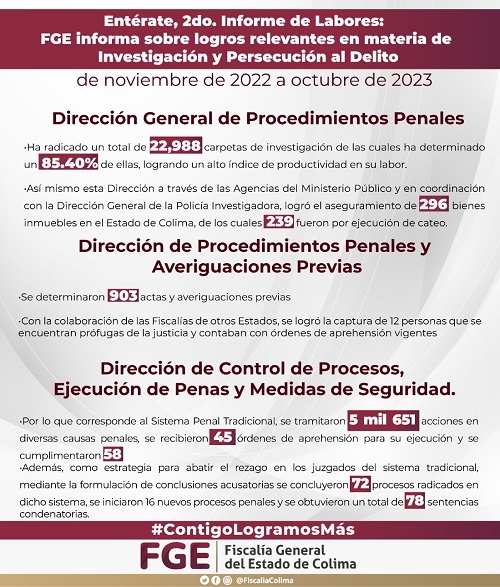 Entérate, 2do. Informe de Labores:
FGE informa sobre logros relevantes en materia de Investigación y Persecución al Delito

de noviembre de 2022 a octubre de 2023

Dirección General de Procedimientos Penales

·Ha radicado un total de 22,988 carpetas de investigación de las cuales ha determinado un 85.40% de ellas, logrando un alto índice de productividad en su labor.

·Así mismo esta Dirección a través de las Agencias del Ministerio Público y en coordinación con la Dirección General de la Policía Investigadora, logró el aseguramiento de 296 bienes inmuebles en el Estado de Colima, de los cuales 239 fueron por ejecución de cateo.

Dirección de Procedimientos Penales y Averiguaciones Previas

·Se determinaron 903 actas y averiguaciones previas

·Con la colaboración de las Fiscalías de otros Estados, se logró la captura de 12 personas que se encuentran prófugas de la justicia y contaban con órdenes de aprehensión vigentes

Dirección de Control de Procesos, Ejecución de Penas y Medidas de Seguridad.

·Por lo que corresponde al Sistema Penal Tradicional, se tramitaron 5 mil 651 acciones en diversas causas penales, se recibieron 45 órdenes de aprehensión para su ejecución y se cumplimentaron 58
·Además, como estrategia para abatir el rezago en los juzgados del sistema tradicional, mediante la formulación de conclusiones acusatorias se concluyeron 72 procesos radicados en dicho sistema, se iniciaron 16 nuevos procesos penales y se obtuvieron un total de 78 sentencias condenatorias.

#ContigoLogramosMás

FGE Fiscalía General del Estado de Colima

@FiscaliaColima